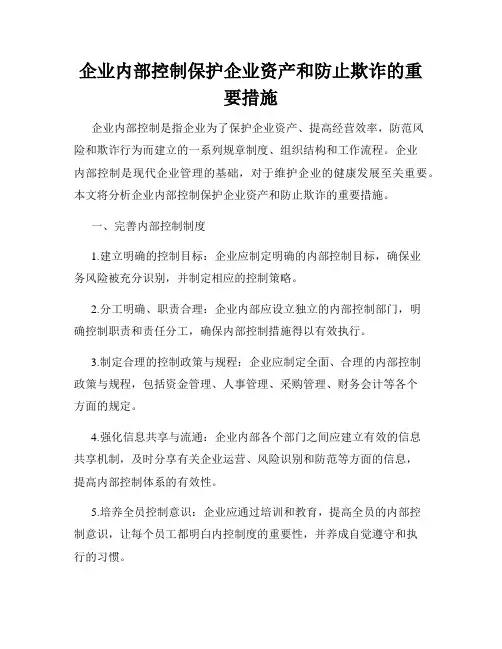 企业内部控制保护企业资产和防止欺诈的重要措施

企业内部控制是指企业为了保护企业资产、提高经营效率，防范风险和欺诈行为而建立的一系列规章制度、组织结构和工作流程。企业内部控制是现代企业管理的基础，对于维护企业的健康发展至关重要。本文将分析企业内部控制保护企业资产和防止欺诈的重要措施。

一、完善内部控制制度

1.建立明确的控制目标：企业应制定明确的内部控制目标，确保业务风险被充分识别，并制定相应的控制策略。

2.分工明确、职责合理：企业内部应设立独立的内部控制部门，明确控制职责和责任分工，确保内部控制措施得以有效执行。

3.制定合理的控制政策与规程：企业应制定全面、合理的内部控制政策与规程，包括资金管理、人事管理、采购管理、财务会计等各个方面的规定。

4.强化信息共享与流通：企业内部各个部门之间应建立有效的信息共享机制，及时分享有关企业运营、风险识别和防范等方面的信息，提高内部控制体系的有效性。

5.培养全员控制意识：企业应通过培训和教育，提高全员的内部控制意识，让每个员工都明白内控制度的重要性，并养成自觉遵守和执行的习惯。